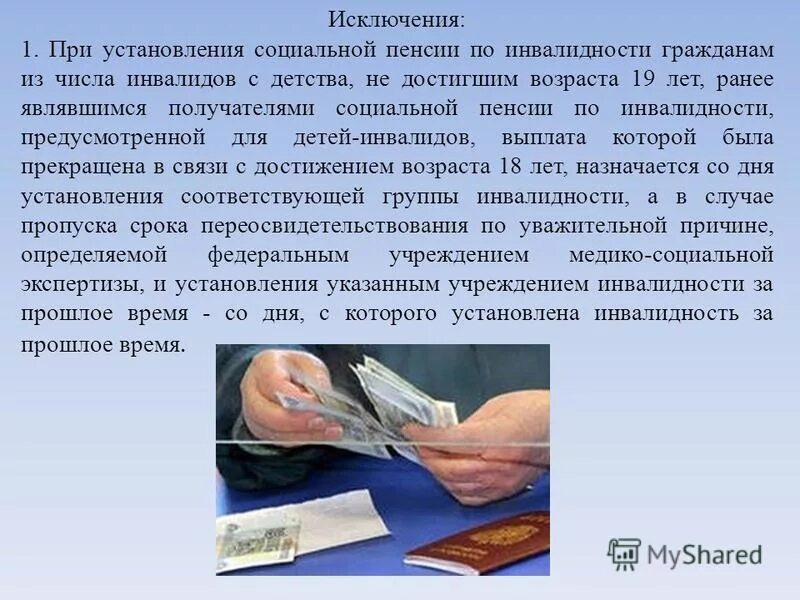 Исключения:

1. При установления социальной пенсии по инвалидности гражданам из числа инвалидов с детства, не достигшим возраста 19 лет, ранее являвшимся получателями социальной пенсии по инвалидности, предусмотренной для детей-инвалидов, выплата которой была прекращена в связи с достижением возраста 18 лет, назначается со дня установления соответствующей группы инвалидности, а в случае пропуска срока переосвидетельствования по уважительной причине, определяемой федеральным учреждением медико-социальной экспертизы, и установления указанным учреждением инвалидности за прошлое время - со дня, с которого установлена инвалидность за прошлое время.

MyShared